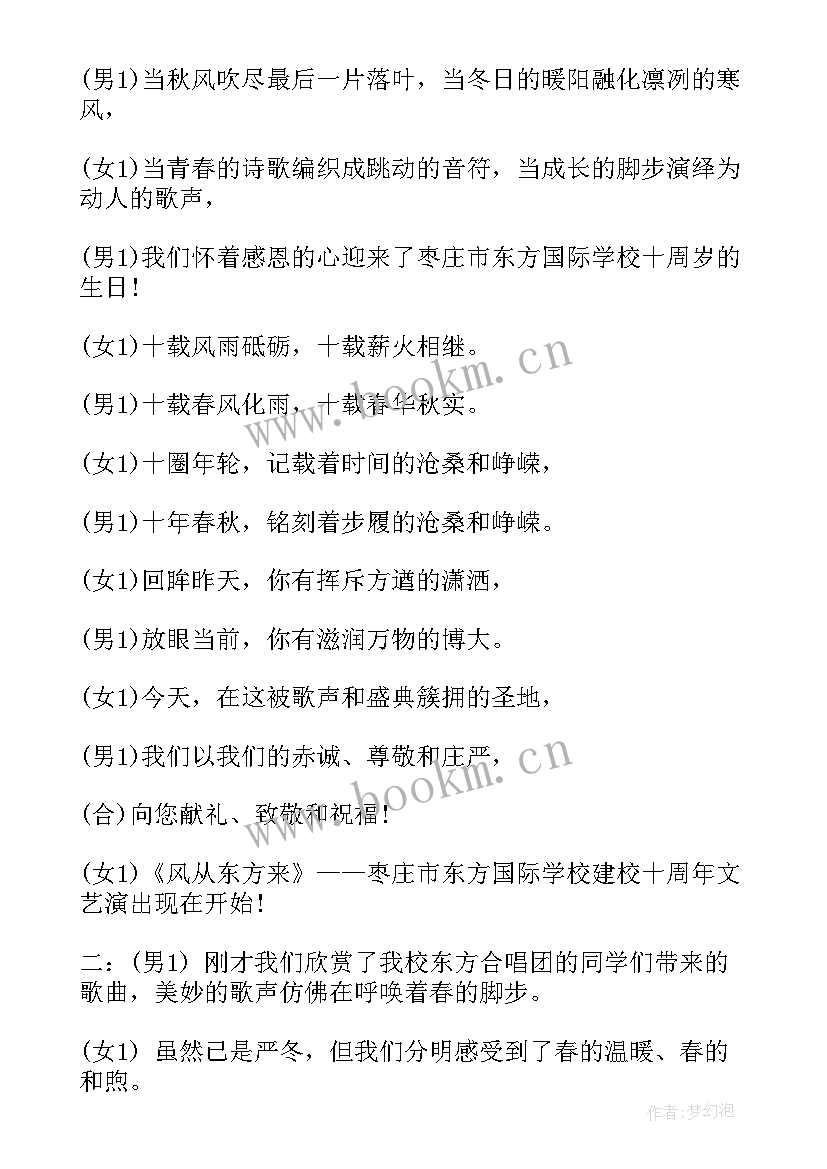 (男1)当秋风吹尽最后一片落叶，当冬日的暖阳融化凛冽的寒风，

(女1)当青春的诗歌编织成跳动的音符，当成长的脚步演绎为动人的歌声，

(男1)我们怀着感恩的心迎来了枣庄市东方国际学校十周岁的生日！

(女1)十载风雨砥砺，十载薪火相继。

(男1)十载春风化雨，十载春华秋实。

(女1)十圈年轮，记载着时间的沧桑和峥嵘，

(男1)十年春秋，铭刻着步履的沧桑和峥嵘。

(女1)回眸昨天，你有挥斥方遒的潇洒，

(男1)放眼当前，你有滋润万物的博大。

(女1)今天，在这被歌声和盛典簇拥的圣地，

(男1)我们以我们的赤诚、尊敬和庄严，

(合)向您献礼、致敬和祝福！

(女1)《风从东方来》——枣庄市东方国际学校建校十周年文艺演出现在开始！

二：(男1) 刚才我们欣赏了我校东方合唱团的同学们带来的歌曲，美妙的歌声仿佛在呼唤着春的脚步。

(女1) 虽然已是严冬，但我们分明感受到了春的温暖、春的和煦。

www.bookm.cn
www.bookm.cn
作者:梦幻泡